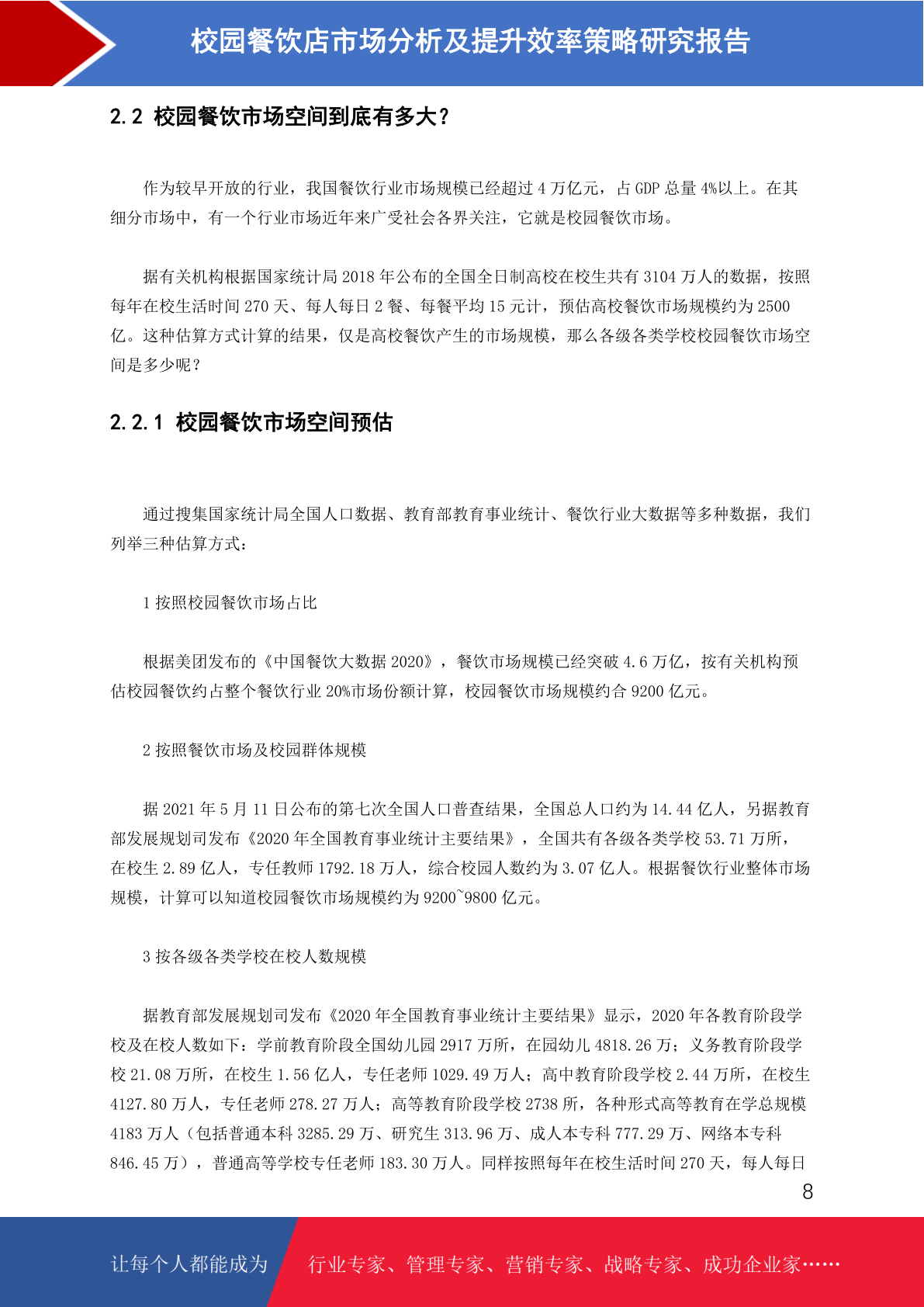 校园餐饮店市场分析及提升效率策略研究报告

2.2 校园餐饮市场空间到底有多大？

作为较早开放的行业，我国餐饮行业市场规模已经超过 4 万亿元，占 GDP 总量 4%以上。在其细分市场中，有一个行业市场近年来广受社会各界关注，它就是校园餐饮市场。

据有关机构根据国家统计局 2018 年公布的全国全日制高校在校生共有 3104 万人的数据，按照每年在校生活时间 270 天、每人每日 2 餐、每餐平均 15 元计，预估高校餐饮市场规模约为 2500 亿。这种估算方式计算的结果，仅是高校餐饮产生的市场规模，那么各级各类学校校园餐饮市场空间是多少呢？

2.2.1 校园餐饮市场空间预估

通过搜集国家统计局全国人口数据、教育部教育事业统计、餐饮行业大数据等多种数据，我们列举三种估算方式：

1 按照校园餐饮市场占比

根据美团发布的《中国餐饮大数据 2020》，餐饮市场规模已经突破 4.6 万亿，按有关机构预估校园餐饮约占整个餐饮行业 20%市场份额计算，校园餐饮市场规模约合 9200 亿元。

2 按照餐饮市场及校园群体规模

据 2021 年 5 月 11 日公布的第七次全国人口普查结果，全国总人口约为 14.44 亿人，另据教育部发展规划司发布《2020 年全国教育事业统计主要结果》，全国共有各级各类学校 53.71 万所，在校生 2.89 亿人，专任教师 1792.18 万人，综合校园人数约为 3.07 亿人。根据餐饮行业整体市场规模，计算可以知道校园餐饮市场规模约为 9200~9800 亿元。

3 按各级各类学校在校人数规模

据教育部发展规划司发布《2020 年全国教育事业统计主要结果》显示，2020 年各教育阶段学校及在校人数如下：学前教育阶段全国幼儿园 2917 万所，在园幼儿 4818.26 万；义务教育阶段学校 21.08 万所，在校生 1.56 亿人，专任老师 1029.49 万人；高中教育阶段学校 2.44 万所，在校生 4127.80 万人，专任老师 278.27 万人；高等教育阶段学校 2738 所，各种形式高等教育在学总规模 4183 万人（包括普通本科 3285.29 万、研究生 313.96 万、成人本专科 777.29 万、网络本专科 846.45 万），普通高等学校专任老师 183.30 万人。同样按照每年在校生活时间 270 天，每人每日

8

让每个人都能成为 行业专家、管理专家、营销专家、战略专家、成功企业家……